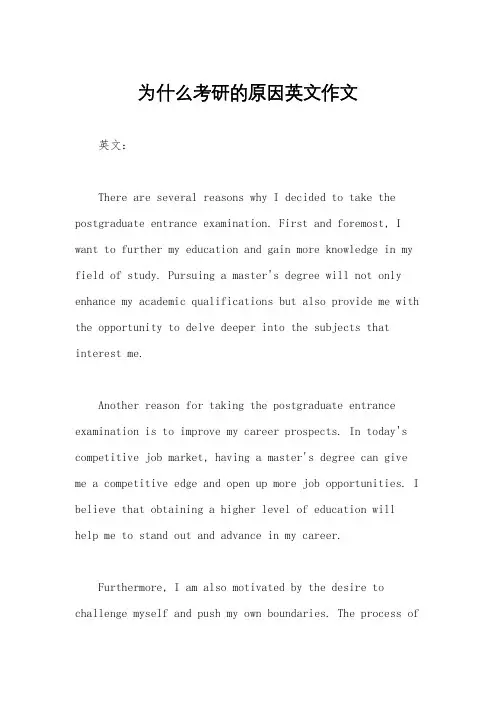 为什么考研的原因英文作文

英文：

There are several reasons why I decided to take the postgraduate entrance examination. First and foremost, I want to further my education and gain more knowledge in my field of study. Pursuing a master's degree will not only enhance my academic qualifications but also provide me with the opportunity to delve deeper into the subjects that interest me.

Another reason for taking the postgraduate entrance examination is to improve my career prospects. In today's competitive job market, having a master's degree can give me a competitive edge and open up more job opportunities. I believe that obtaining a higher level of education will help me to stand out and advance in my career.

Furthermore, I am also motivated by the desire to challenge myself and push my own boundaries. The process of